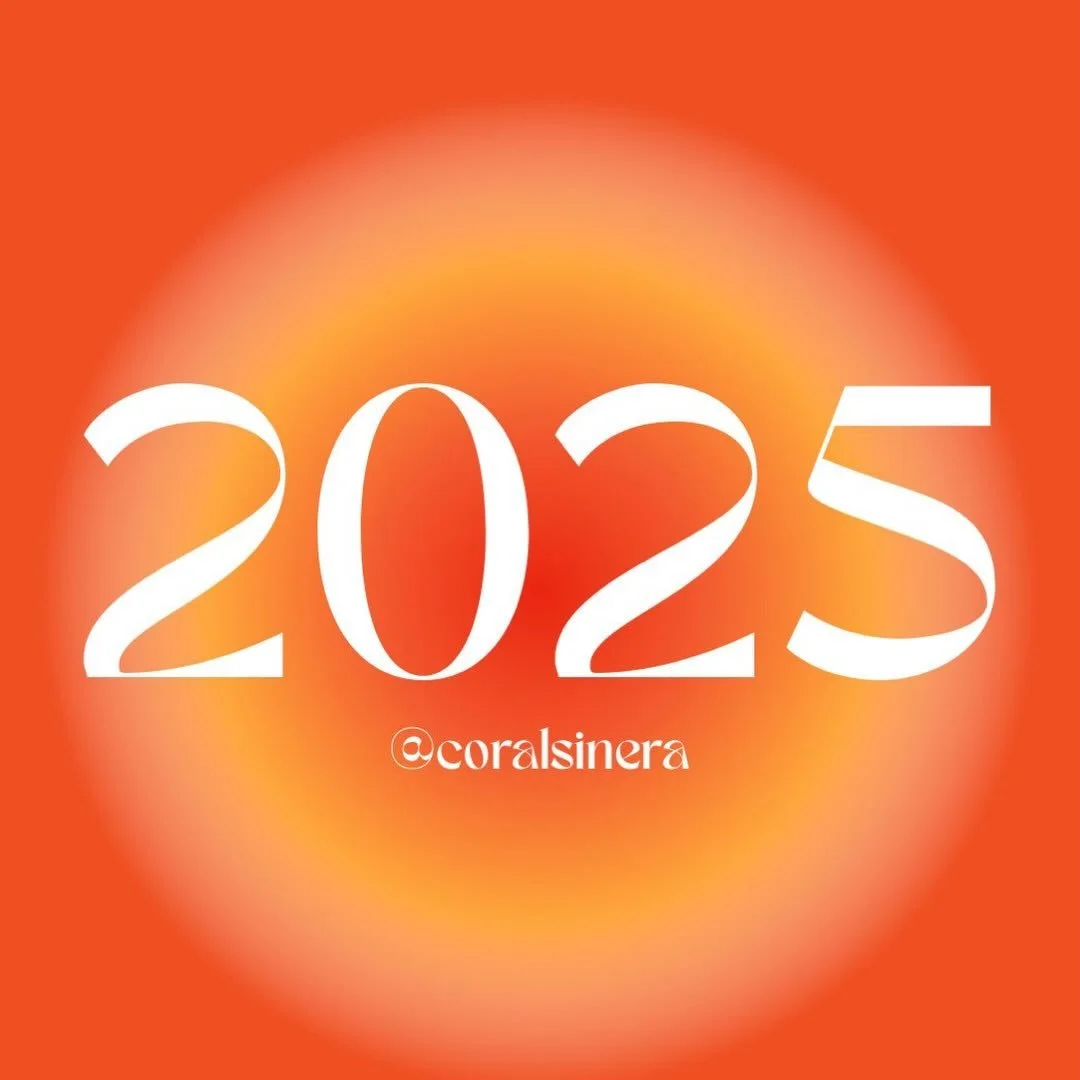 2025

@coralsinera